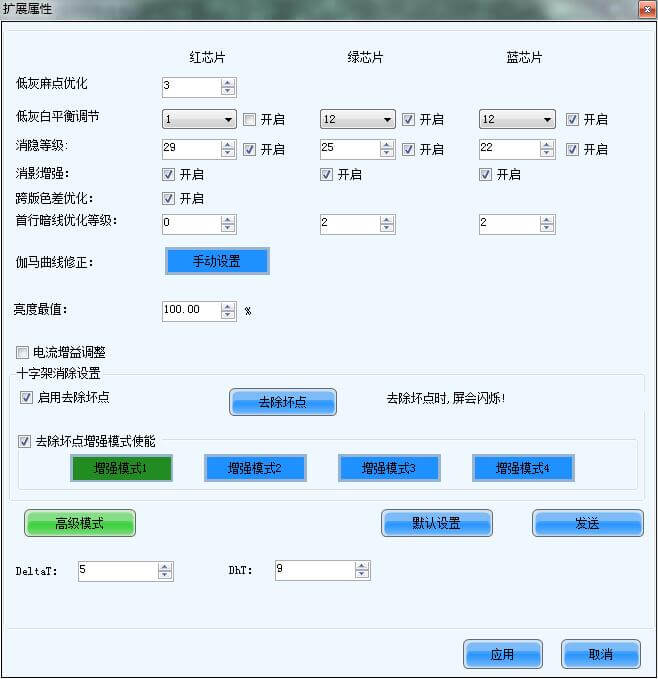 扩展属性

红芯片 绿芯片 蓝芯片

低灰麻点优化 3

低灰白平衡调节 1 开启 12 开启 12 开启

消隐等级: 29 开启 25 开启 22 开启

消影增强: 开启 开启 开启

跨版色差优化: 开启

首行暗线优化等级: 0 2 2

伽马曲线修正: 手动设置

亮度最值: 100.00 %

电流增益调整

十字架消除设置

启用去除坏点 去除坏点 去除坏点时,屏会闪烁!

去除坏点增强模式使能

增强模式1 增强模式2 增强模式3 增强模式4

高级模式 默认设置 发送

DeltaT: 5 DhT: 9

应用 取消